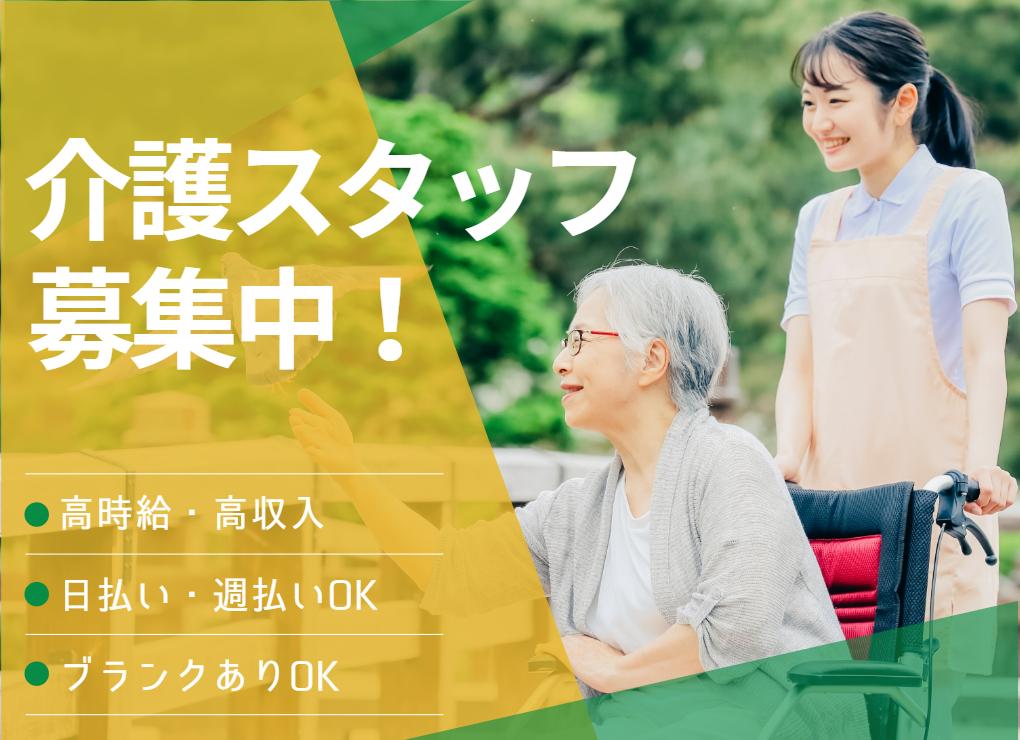 介護スタッフ
募集中！

● 高時給・高収入
● 日払い・週払いOK
● ブランクありOK